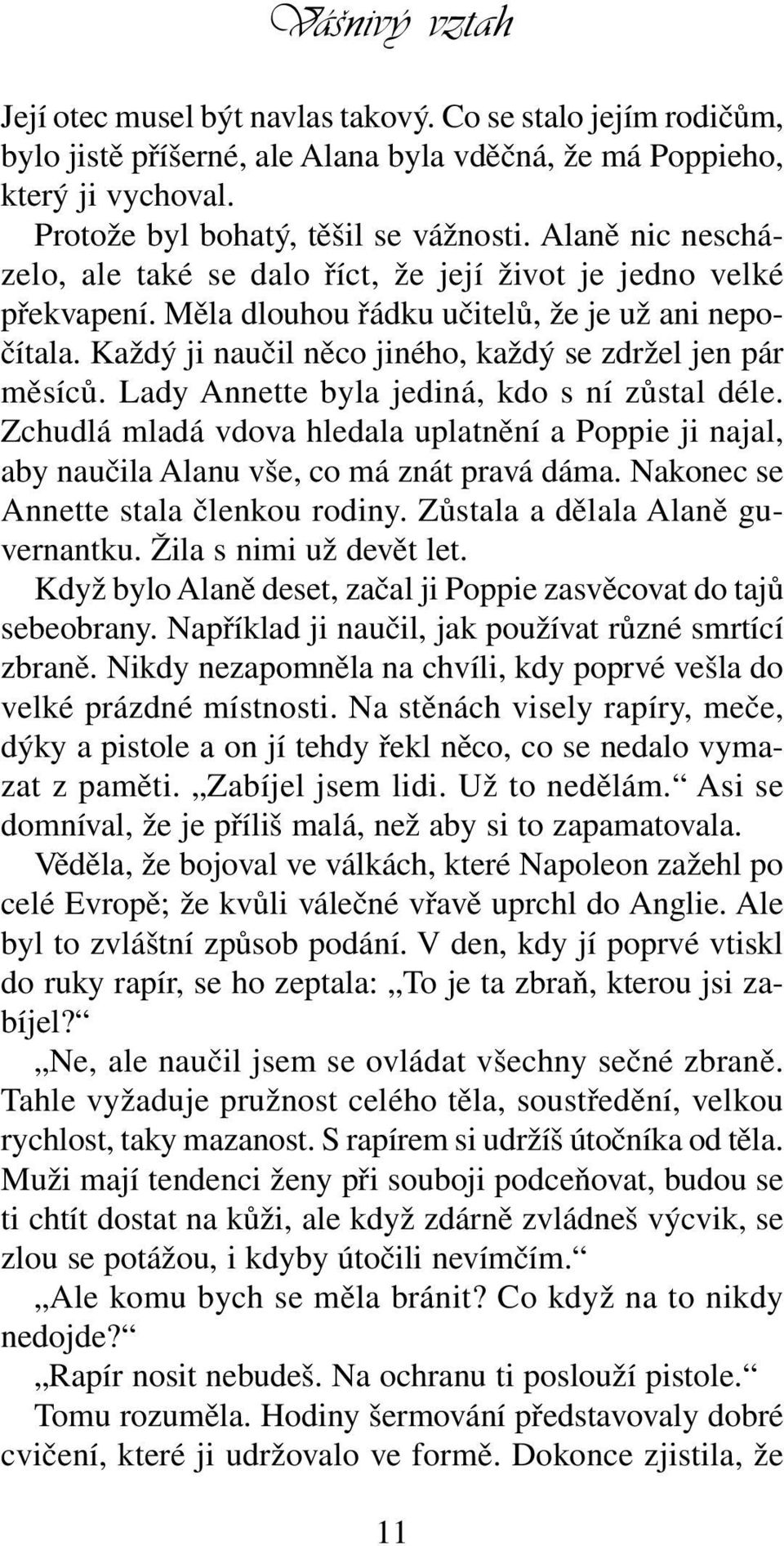 Vášnivý vztah

Její otec musel být navlas takový. Co se stalo jejím rodičům, bylo jistě příšerné, ale Alana byla vděčná, že má Poppieho, který ji vychoval.

Protože byl bohatý, těšil se vážnosti. Alaně nic nescházelo, ale také se dalo říct, že její život je jedno velké překvapení. Měla dlouhou řádku učitelů, že je už ani nepočítala. Každý ji naučil něco jiného, každý se zdržel jen pár měsíců. Lady Annette byla jediná, kdo s ní zůstal déle. Zchudlá mladá vdova hledala uplatnění a Poppie ji najal, aby naučila Alanu vše, co má znát pravá dáma. Nakonec se Annette stala členkou rodiny. Zůstala a dělala Alaně guvernantku. Žila s nimi už devět let.

Když bylo Alaně deset, začal ji Poppie zasvěcovat do tajů sebeobrany. Například ji naučil, jak používat různé smrtící zbraně. Nikdy nezapomněla na chvíli, kdy poprvé vešla do velké prázdné místnosti. Na stěnách visely rapíry, meče, dýky a pistole a on jí tehdy řekl něco, co se nedalo vymazat z paměti. „Zabíjel jsem lidi. Už to nedělám.“ Asi se domníval, že je příliš malá, než aby si to zapamatovala.

Věděla, že bojoval ve válkách, které Napoleon zažehl po celé Evropě; že kvůli válečné vřavě uprchl do Anglie. Ale byl to zvláštní způsob podání. V den, kdy jí poprvé vtiskl do ruky rapír, se ho zeptala: „To je ta zbraň, kterou jsi zabíjel?“

„Ne, ale naučil jsem se ovládat všechny sečné zbraně. Tahle vyžaduje pružnost celého těla, soustředění, velkou rychlost, taky mazanost. S rapírem si udržíš útočníka od těla. Muži mají tendenci ženy při souboji podceňovat, budou se ti chtít dostat na kůži, ale když zdárně zvládneš výcvik, se zlou se potážou, i kdyby útočili nevímčím.“

„Ale komu bych se měla bránit? Co když na to nikdy nedojde?“

„Rapír nosit nebudeš. Na ochranu ti poslouží pistole.“

Tomu rozuměla. Hodiny šermování představovaly dobré cvičení, které ji udržovalo ve formě. Dokonce zjistila, že

11